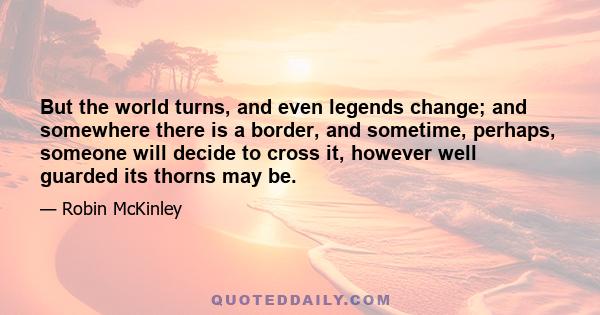 But the world turns, and even legends change; and somewhere there is a border, and sometime, perhaps, someone will decide to cross it, however well guarded its thorns may be.

— Robin McKinley

QUOTEDDAILY.COM